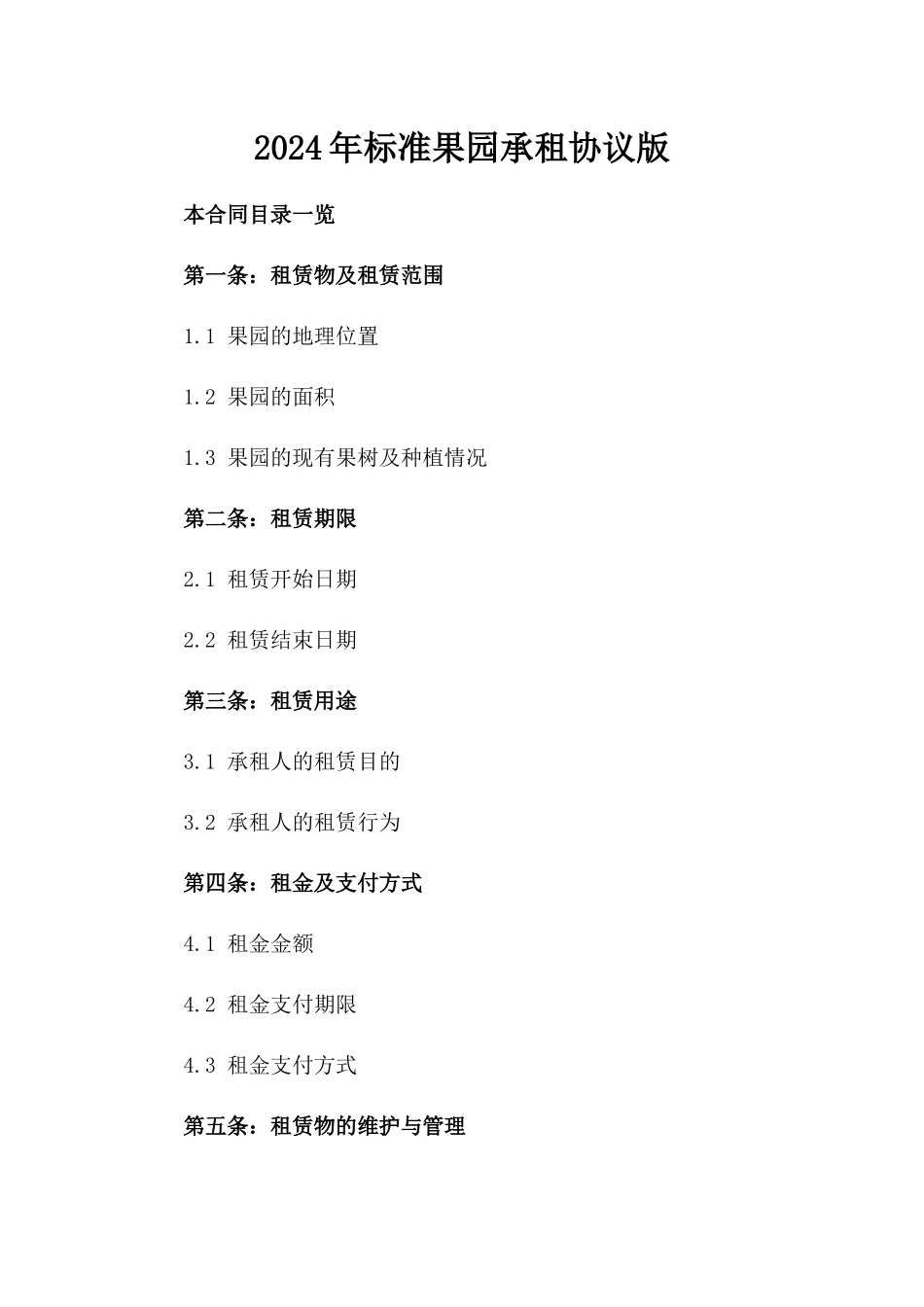 2024年标准果园承租协议版

本合同目录一览

第一条：租赁物及租赁范围

1.1 果园的地理位置

1.2 果园的面积

1.3 果园的现有果树及种植情况

第二条：租赁期限

2.1 租赁开始日期

2.2 租赁结束日期

第三条：租赁用途

3.1 承租人的租赁目的

3.2 承租人的租赁行为

第四条：租金及支付方式

4.1 租金金额

4.2 租金支付期限

4.3 租金支付方式

第五条：租赁物的维护与管理